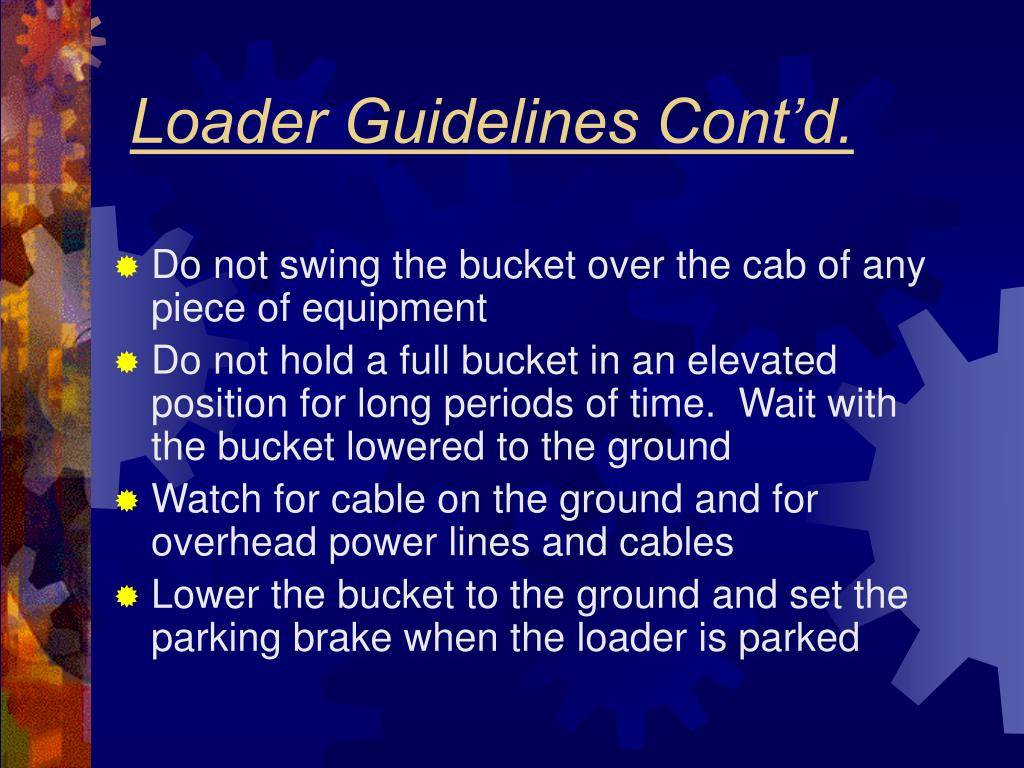 Loader Guidelines Cont’d.

Do not swing the bucket over the cab of any piece of equipment

Do not hold a full bucket in an elevated position for long periods of time.  Wait with the bucket lowered to the ground

Watch for cable on the ground and for overhead power lines and cables

Lower the bucket to the ground and set the parking brake when the loader is parked